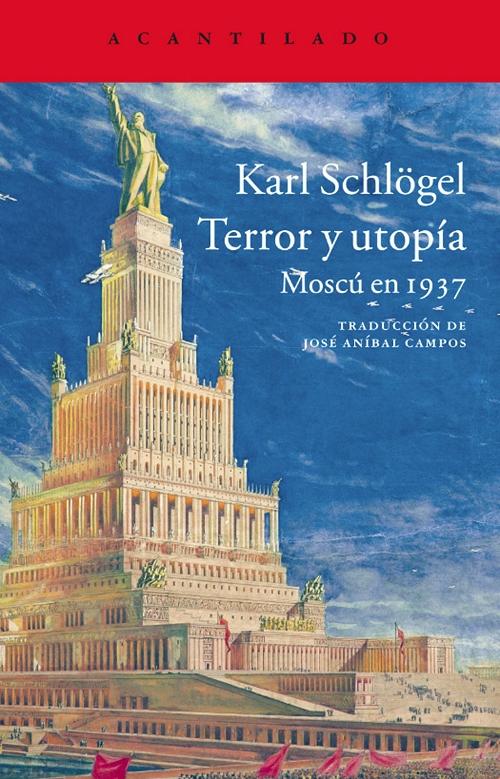 ACANTILADO

Karl Schlögel

Terror y utopía

Moscú en 1937

TRADUCCIÓN DE
JOSÉ ANÍBAL CAMPOS